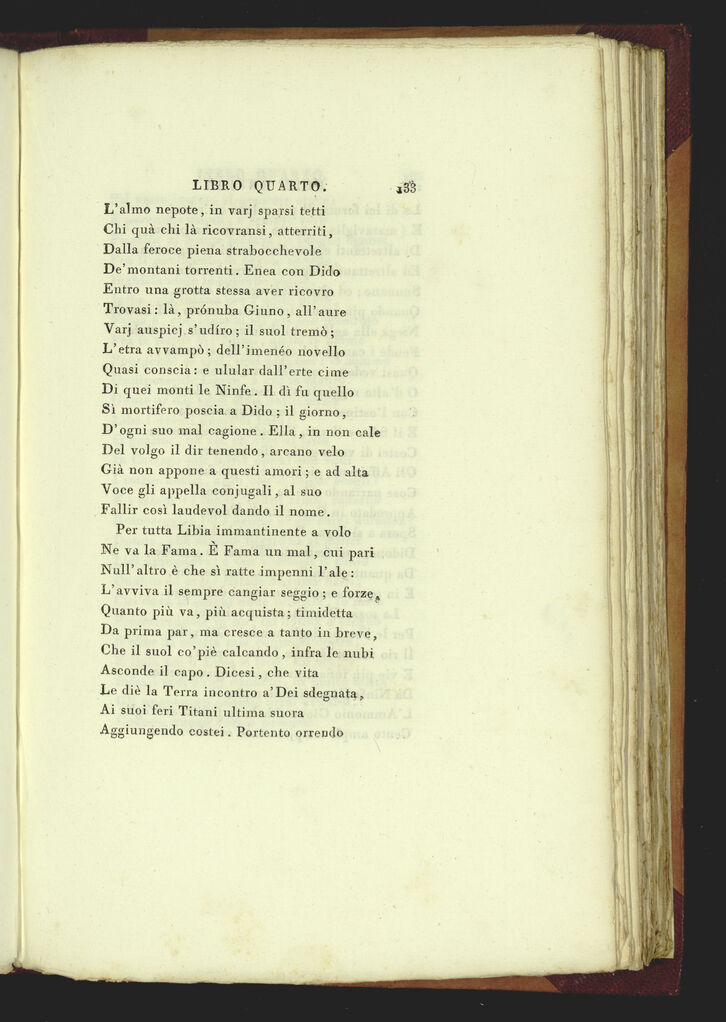 LIBRO QUARTO. 133

L'almo nepote, in varj sparsi tetti
Chi quà chi là ricovransi, atterriti,
Dalla feroce piena strabocchevole
De'montani torrenti. Enea con Dido
Entro una grotta stessa aver ricovro
Trovasi: là, prónuba Giuno, all'aure
Varj auspicj s'udíro; il suol tremò;
L'etra avvampò; dell'imenéo novello
Quasi conscia: e ulular dall'erte cime
Di quei monti le Ninfe. Il dì fu quello
Sì mortifero poscia a Dido; il giorno,
D'ogni suo mal cagione. Ella, in non cale
Del volgo il dir tenendo, arcano velo
Già non appone a questi amori; e ad alta
Voce gli appella conjugali, al suo
Fallir così laudevol dando il nome.

Per tutta Libia immantinente a volo
Ne va la Fama. È Fama un mal, cui pari
Null'altro è che sì ratte impenni l'ale:
L'avviva il sempre cangiar seggio; e forze,
Quanto più va, più acquista; timidetta
Da prima par, ma cresce a tanto in breve,
Che il suol co'piè calcando, infra le nubi
Asconde il capo. Dicesi, che vita
Le diè la Terra incontro a'Dei sdegnata,
Ai suoi feri Titani ultima suora
Aggiungendo costei. Portento orrendo